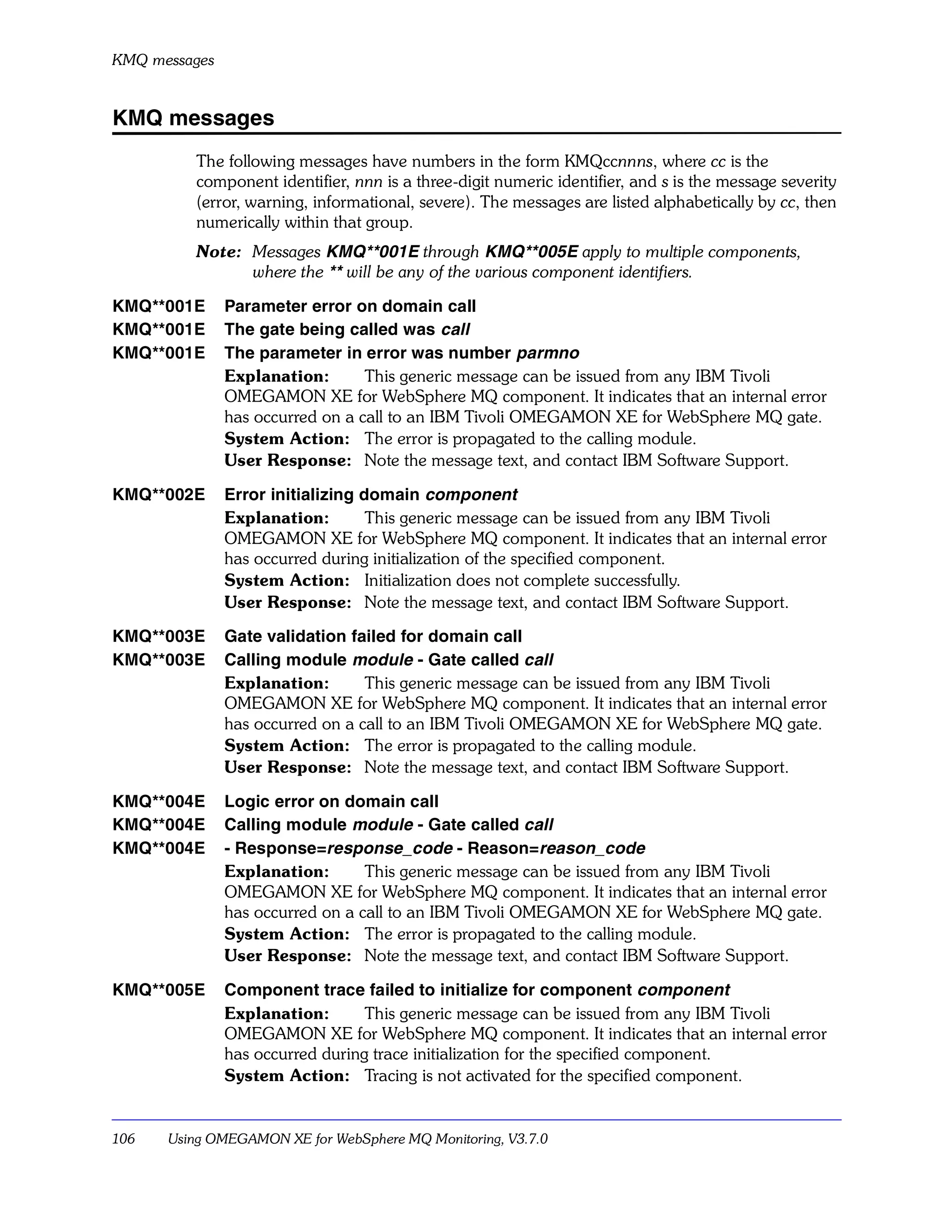 KMQ messages

KMQ messages

The following messages have numbers in the form KMQccnnns, where cc is the component identifier, nnn is a three-digit numeric identifier, and s is the message severity (error, warning, informational, severe). The messages are listed alphabetically by cc, then numerically within that group.

Note: Messages KMQ**001E through KMQ**005E apply to multiple components, where the ** will be any of the various component identifiers.

KMQ**001E Parameter error on domain call
KMQ**001E The gate being called was call
KMQ**001E The parameter in error was number parmno

Explanation: This generic message can be issued from any IBM Tivoli OMEGAMON XE for WebSphere MQ component. It indicates that an internal error has occurred on a call to an IBM Tivoli OMEGAMON XE for WebSphere MQ gate.
System Action: The error is propagated to the calling module.
User Response: Note the message text, and contact IBM Software Support.

KMQ**002E Error initializing domain component

Explanation: This generic message can be issued from any IBM Tivoli OMEGAMON XE for WebSphere MQ component. It indicates that an internal error has occurred during initialization of the specified component.
System Action: Initialization does not complete successfully.
User Response: Note the message text, and contact IBM Software Support.

KMQ**003E Gate validation failed for domain call
KMQ**003E Calling module module - Gate called call

Explanation: This generic message can be issued from any IBM Tivoli OMEGAMON XE for WebSphere MQ component. It indicates that an internal error has occurred on a call to an IBM Tivoli OMEGAMON XE for WebSphere MQ gate.
System Action: The error is propagated to the calling module.
User Response: Note the message text, and contact IBM Software Support.

KMQ**004E Logic error on domain call
KMQ**004E Calling module module - Gate called call
KMQ**004E - Response=response_code - Reason=reason_code

Explanation: This generic message can be issued from any IBM Tivoli OMEGAMON XE for WebSphere MQ component. It indicates that an internal error has occurred on a call to an IBM Tivoli OMEGAMON XE for WebSphere MQ gate.
System Action: The error is propagated to the calling module.
User Response: Note the message text, and contact IBM Software Support.

KMQ**005E Component trace failed to initialize for component component

Explanation: This generic message can be issued from any IBM Tivoli OMEGAMON XE for WebSphere MQ component. It indicates that an internal error has occurred during trace initialization for the specified component.
System Action: Tracing is not activated for the specified component.

106 Using OMEGAMON XE for WebSphere MQ Monitoring, V3.7.0